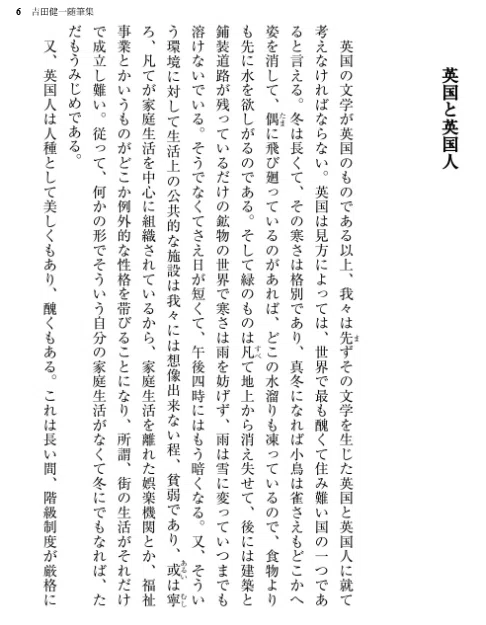 6　吉田健一随筆集

英国と英国人

英国の文学が英国のものである以上、我々は先ずその文学を生じた英国と英国人に就て考えなければならない。英国は見方によっては、世界で最も醜くて住み難い国の一つであると言える。冬は長くて、その寒さは格別であり、真冬になれば小鳥は雀さえもどこかへ姿を消して、偶に飛び廻っているのがあれば、どこの水溜りも凍っているので、食物よりも先に水を欲しがるのである。そして緑のものは凡て地上から消え失せて、後には建築と鋪装道路が残っているだけの鉱物の世界で寒さは雨を妨げず、雨は雪に変っていつまでも溶けないでいる。そうでなくてさえ日が短くて、午後四時にはもう暗くなる。又、そういう環境に対して生活上の公共的な施設は我々には想像出来ない程、貧弱であり、或は寧ろ、凡てが家庭生活を中心に組織されているから、家庭生活を離れた娯楽機関とか、福祉事業とかいうものがどこか例外的な性格を帯びることになり、所謂、街の生活がそれだけで成立し難い。従って、何かの形でそういう自分の家庭生活がなくて冬にでもなれば、ただもうみじめである。

又、英国人は人種として美しくもあり、醜くもある。これは長い間、階級制度が厳格に